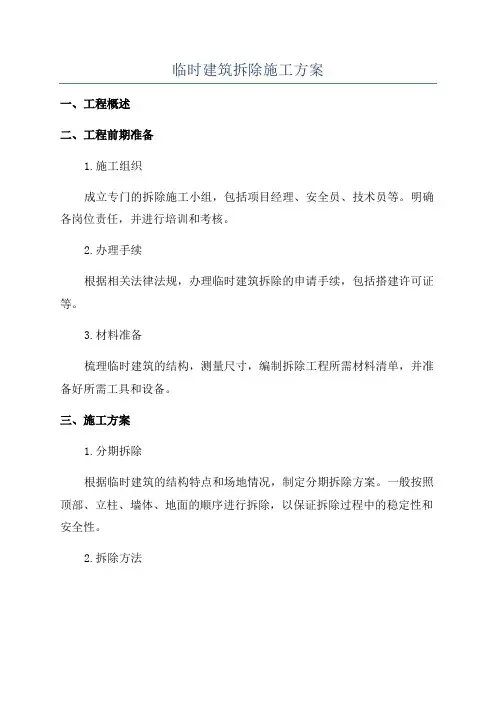 临时建筑拆除施工方案

一、工程概述

二、工程前期准备

1.施工组织

成立专门的拆除施工小组，包括项目经理、安全员、技术员等。明确各岗位责任，并进行培训和考核。

2.办理手续

根据相关法律法规，办理临时建筑拆除的申请手续，包括搭建许可证等。

3.材料准备

梳理临时建筑的结构，测量尺寸，编制拆除工程所需材料清单，并准备好所需工具和设备。

三、施工方案

1.分期拆除

根据临时建筑的结构特点和场地情况，制定分期拆除方案。一般按照顶部、立柱、墙体、地面的顺序进行拆除，以保证拆除过程中的稳定性和安全性。

2.拆除方法